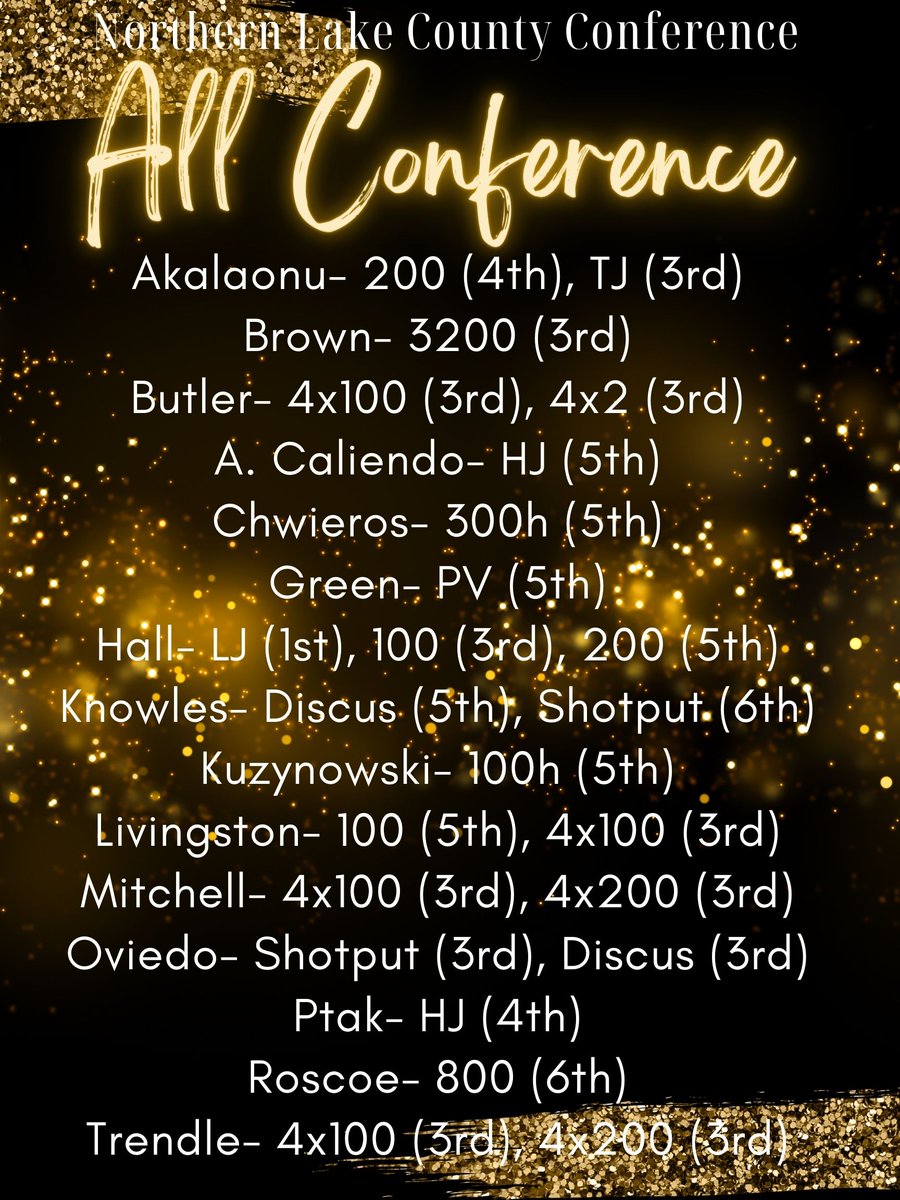 Northern Lake County Conference

All Conference

Akalaonu- 200 (4th), TJ (3rd)
Brown- 3200 (3rd)
Butler- 4x100 (3rd), 4x2 (3rd)
A. Caliendo- HJ (5th)
Chwieros- 300h (5th)
Green- PV (5th)
Hall- LJ (1st), 100 (3rd), 200 (5th)
Knowles- Discus (5th), Shotput (6th)
Kuzynowski- 100h (5th)
Livingston- 100 (5th), 4x100 (3rd)
Mitchell- 4x100 (3rd), 4x200 (3rd)
Oviedo- Shotput (3rd), Discus (3rd)
Ptak- HJ (4th)
Roscoe- 800 (6th)
Trendle- 4x100 (3rd), 4x200 (3rd)